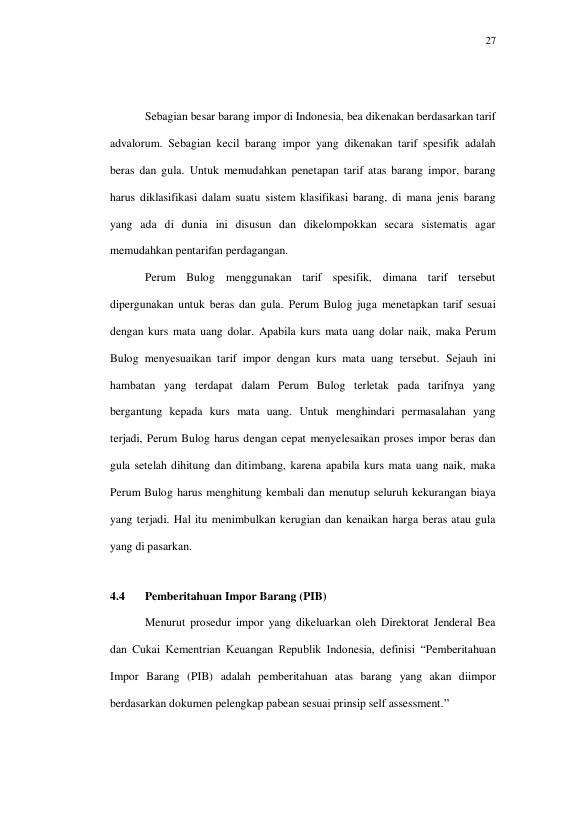 27

Sebagian besar barang impor di Indonesia, bea dikenakan berdasarkan tarif advalorum. Sebagian kecil barang impor yang dikenakan tarif spesifik adalah beras dan gula. Untuk memudahkan penetapan tarif atas barang impor, barang harus diklasifikasi dalam suatu sistem klasifikasi barang, di mana jenis barang yang ada di dunia ini disusun dan dikelompokkan secara sistematis agar memudahkan pentarifan perdagangan.

Perum Bulog menggunakan tarif spesifik, dimana tarif tersebut dipergunakan untuk beras dan gula. Perum Bulog juga menetapkan tarif sesuai dengan kurs mata uang dolar. Apabila kurs mata uang dolar naik, maka Perum Bulog menyesuaikan tarif impor dengan kurs mata uang tersebut. Sejauh ini hambatan yang terdapat dalam Perum Bulog terletak pada tarifnya yang bergantung kepada kurs mata uang. Untuk menghindari permasalahan yang terjadi, Perum Bulog harus dengan cepat menyelesaikan proses impor beras dan gula setelah dihitung dan ditimbang, karena apabila kurs mata uang naik, maka Perum Bulog harus menghitung kembali dan menutup seluruh kekurangan biaya yang terjadi. Hal itu menimbulkan kerugian dan kenaikan harga beras atau gula yang di pasarkan.

4.4 Pemberitahuan Impor Barang (PIB)

Menurut prosedur impor yang dikeluarkan oleh Direktorat Jenderal Bea dan Cukai Kementrian Keuangan Republik Indonesia, definisi “Pemberitahuan Impor Barang (PIB) adalah pemberitahuan atas barang yang akan diimpor berdasarkan dokumen pelengkap pabean sesuai prinsip self assessment.”